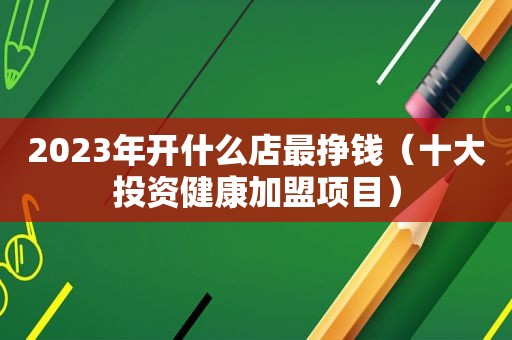 2023年开什么店最挣钱（十大投资健康加盟项目）